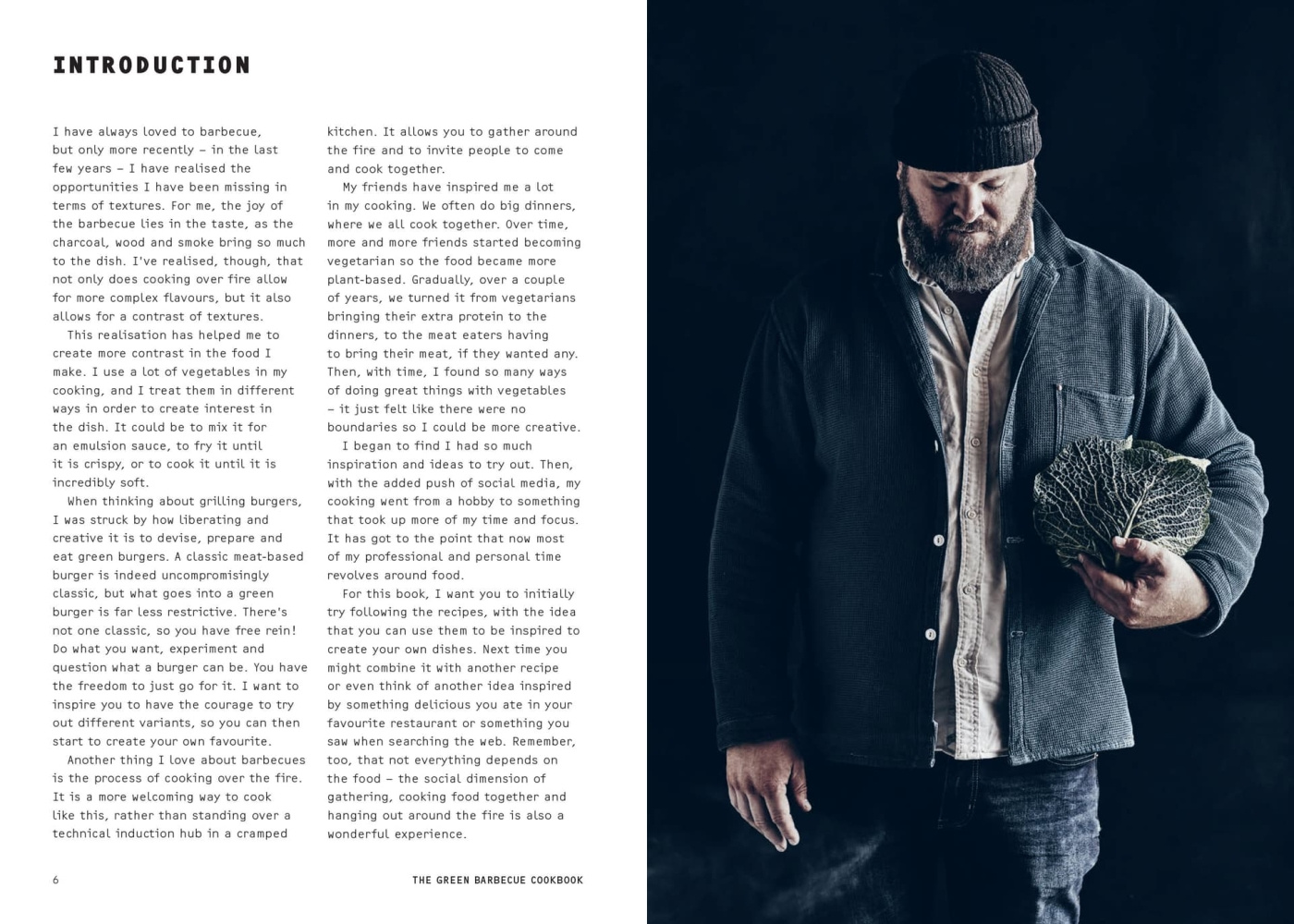 INTRODUCTION

I have always loved to barbecue, but only more recently – in the last few years – I have realised the opportunities I have been missing in terms of textures. For me, the joy of the barbecue lies in the taste, as the charcoal, wood and smoke bring so much to the dish. I've realised, though, that not only does cooking over fire allow for more complex flavours, but it also allows for a contrast of textures.

This realisation has helped me to create more contrast in the food I make. I use a lot of vegetables in my cooking, and I treat them in different ways in order to create interest in the dish. It could be to mix it for an emulsion sauce, to fry it until it is crispy, or to cook it until it is incredibly soft.

When thinking about grilling burgers, I was struck by how liberating and creative it is to devise, prepare and eat green burgers. A classic meat-based burger is indeed uncompromisingly classic, but what goes into a green burger is far less restrictive. There's not one classic, so you have free rein! Do what you want, experiment and question what a burger can be. You have the freedom to just go for it. I want to inspire you to have the courage to try out different variants, so you can then start to create your own favourite.

Another thing I love about barbecues is the process of cooking over the fire. It is a more welcoming way to cook like this, rather than standing over a technical induction hub in a cramped kitchen. It allows you to gather around the fire and to invite people to come and cook together.

My friends have inspired me a lot in my cooking. We often do big dinners, where we all cook together. Over time, more and more friends started becoming vegetarian so the food became more plant-based. Gradually, over a couple of years, we turned it from vegetarians bringing their extra protein to the dinners, to the meat eaters having to bring their meat, if they wanted any. Then, with time, I found so many ways of doing great things with vegetables – it just felt like there were no boundaries so I could be more creative.

I began to find I had so much inspiration and ideas to try out. Then, with the added push of social media, my cooking went from a hobby to something that took up more of my time and focus. It has got to the point that now most of my professional and personal time revolves around food.

For this book, I want you to initially try following the recipes, with the idea that you can use them to be inspired to create your own dishes. Next time you might combine it with another recipe or even think of another idea inspired by something delicious you ate in your favourite restaurant or something you saw when searching the web. Remember, too, that not everything depends on the food – the social dimension of gathering, cooking food together and hanging out around the fire is also a wonderful experience.

6

THE GREEN BARBECUE COOKBOOK